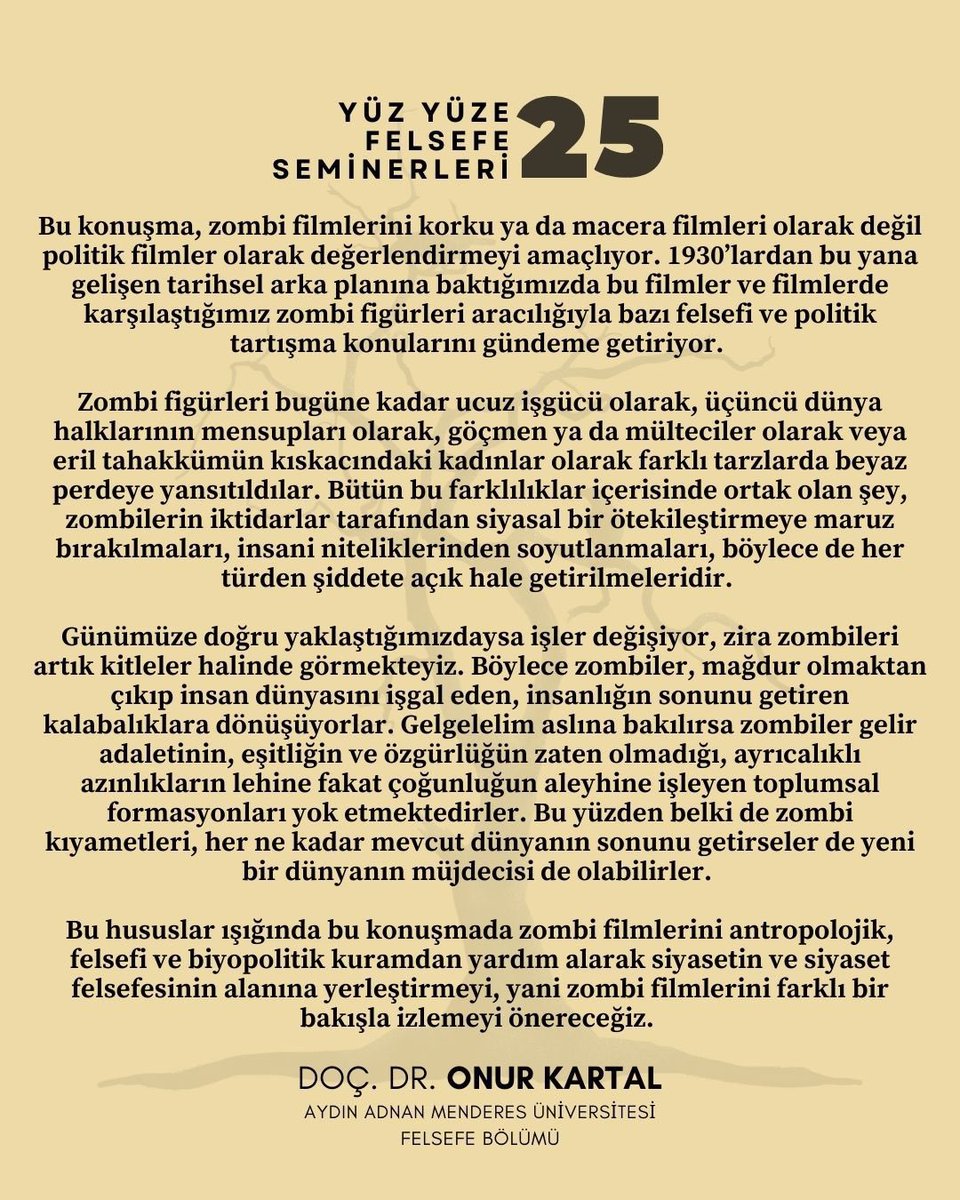 YÜZ YÜZE FELSEFE SEMİNERLERİ 25

Bu konuşma, zombi filmlerini korku ya da macera filmleri olarak değil politik filmler olarak değerlendirmeyi amaçlıyor. 1930'lardan bu yana gelişen tarihsel arka planına baktığımızda bu filmler ve filmlerde karşılaştığımız zombi figürleri aracılığıyla bazı felsefi ve politik tartışma konularını gündeme getiriyor.

Zombi figürleri bugüne kadar ucuz işgücü olarak, üçüncü dünya halklarının mensupları olarak, göçmen ya da mülteciler olarak veya eril tahakkümün kıskacındaki kadınlar olarak farklı tarzlarda beyaz perdeye yansıtıldılar. Bütün bu farklılıklar içerisinde ortak olan şey, zombilerin iktidarlar tarafından siyasal bir ötekileştirmeye maruz bırakılmaları, insani niteliklerinden soyutlanmaları, böylece de her türden şiddete açık hale getirilmeleridir.

Günümüze doğru yaklaştığımızdaysa işler değişiyor, zira zombileri artık kitleler halinde görmekteyiz. Böylece zombiler, mağdur olmaktan çıkıp insan dünyasını işgal eden, insanlığın sonunu getiren kalabalıklara dönüşüyorlar. Gelgelelim aslına bakılırsa zombiler gelir adaletinin, eşitliğin ve özgürlüğün zaten olmadığı, ayrıcalıklı azınlıkların lehine fakat çoğunluğun aleyhine işleyen toplumsal formasyonları yok etmektedirler. Bu yüzden belki de zombi kıyametleri, her ne kadar mevcut dünyanın sonunu getirseler de yeni bir dünyanın müjdecisi de olabilirler.

Bu hususlar ışığında bu konuşmada zombi filmlerini antropolojik, felsefi ve biyopolitik kuramdan yardım alarak siyasetin ve siyaset felsefesinin alanına yerleştirmeyi, yani zombi filmlerini farklı bir bakışla izlemeyi önereceğiz.

DOÇ. DR. ONUR KARTAL
AYDIN ADNAN MENDERES ÜNİVERSİTESİ
FELSEFE BÖLÜMÜ